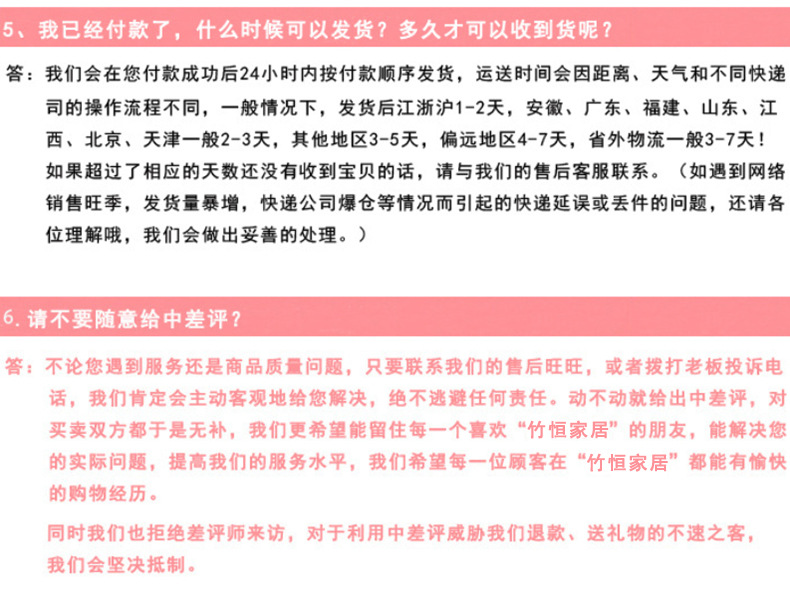 5、我已经付款了，什么时候可以发货？多久才可以收到货呢？

答：我们会在您付款成功后24小时内按付款顺序发货，运送时间会因距离、天气和不同快递司的操作流程不同，一般情况下，发货后江浙沪1-2天，安徽、广东、福建、山东、江西、北京、天津一般2-3天，其他地区3-5天，偏远地区4-7天，省外物流一般3-7天！如果超过了相应的天数还没有收到宝贝的话，请与我们的售后客服联系。（如遇到网络销售旺季，发货量暴增，快递公司爆仓等情况而引起的快递延误或丢件的问题，还请各位理解哦，我们会做出妥善的处理。）

6.请不要随意给中差评？

答：不论您遇到服务还是商品质量问题，只要联系我们的售后旺旺，或者拨打老板投诉电话，我们肯定会主动客观地给您解决，绝不逃避任何责任。动不动就给出中差评，对买卖双方都于是无补，我们更希望能留住每一个喜欢“竹恒家居”的朋友，能解决您的实际问题，提高我们的服务水平，我们希望每一位顾客在“竹恒家居”都能有愉快的购物经历。

同时我们也拒绝差评师来访，对于利用中差评威胁我们退款、送礼物的不速之客，我们会坚决抵制。